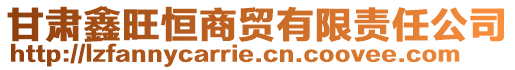 甘肃鑫旺恒商贸有限责任公司
http://lzfannycarrie.cn.coovee.com